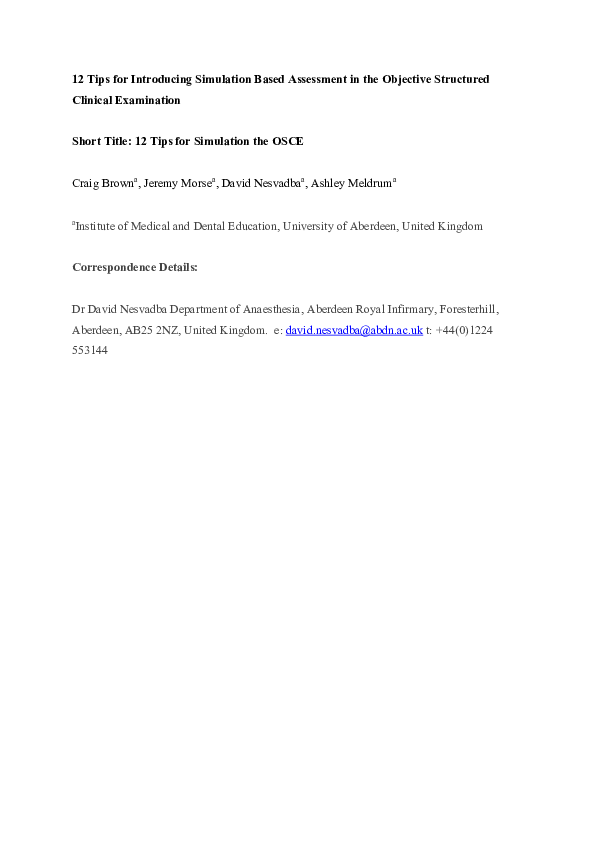 12 Tips for Introducing Simulation Based Assessment in the Objective Structured Clinical Examination

Short Title: 12 Tips for Simulation the OSCE

Craig Brown$^a$, Jeremy Morse$^a$, David Nesvadba$^a$, Ashley Meldrum$^a$

$^a$Institute of Medical and Dental Education, University of Aberdeen, United Kingdom

Correspondence Details:

Dr David Nesvadba Department of Anaesthesia, Aberdeen Royal Infirmary, Foresterhill, Aberdeen, AB25 2NZ, United Kingdom. e: david.nesvadba@abdn.ac.uk t: +44(0)1224 553144